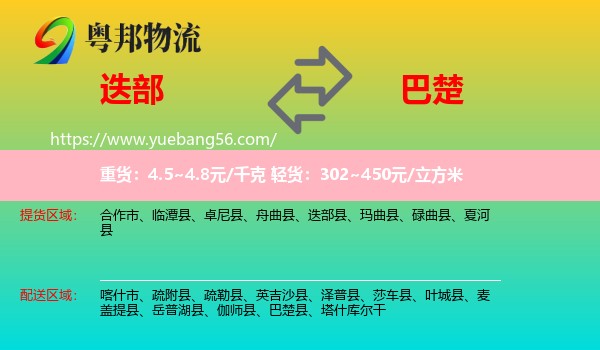 粤邦物流

迭部

巴楚

https://www.yuebang56.com/

重货：4.5~4.8元/千克 轻货：302~450元/立方米

提货区域： 合作市、临潭县、卓尼县、舟曲县、迭部县、玛曲县、碌曲县、夏河县

配送区域： 喀什市、疏附县、疏勒县、英吉沙县、泽普县、莎车县、叶城县、麦盖提县、岳普湖县、伽师县、巴楚县、塔什库尔干